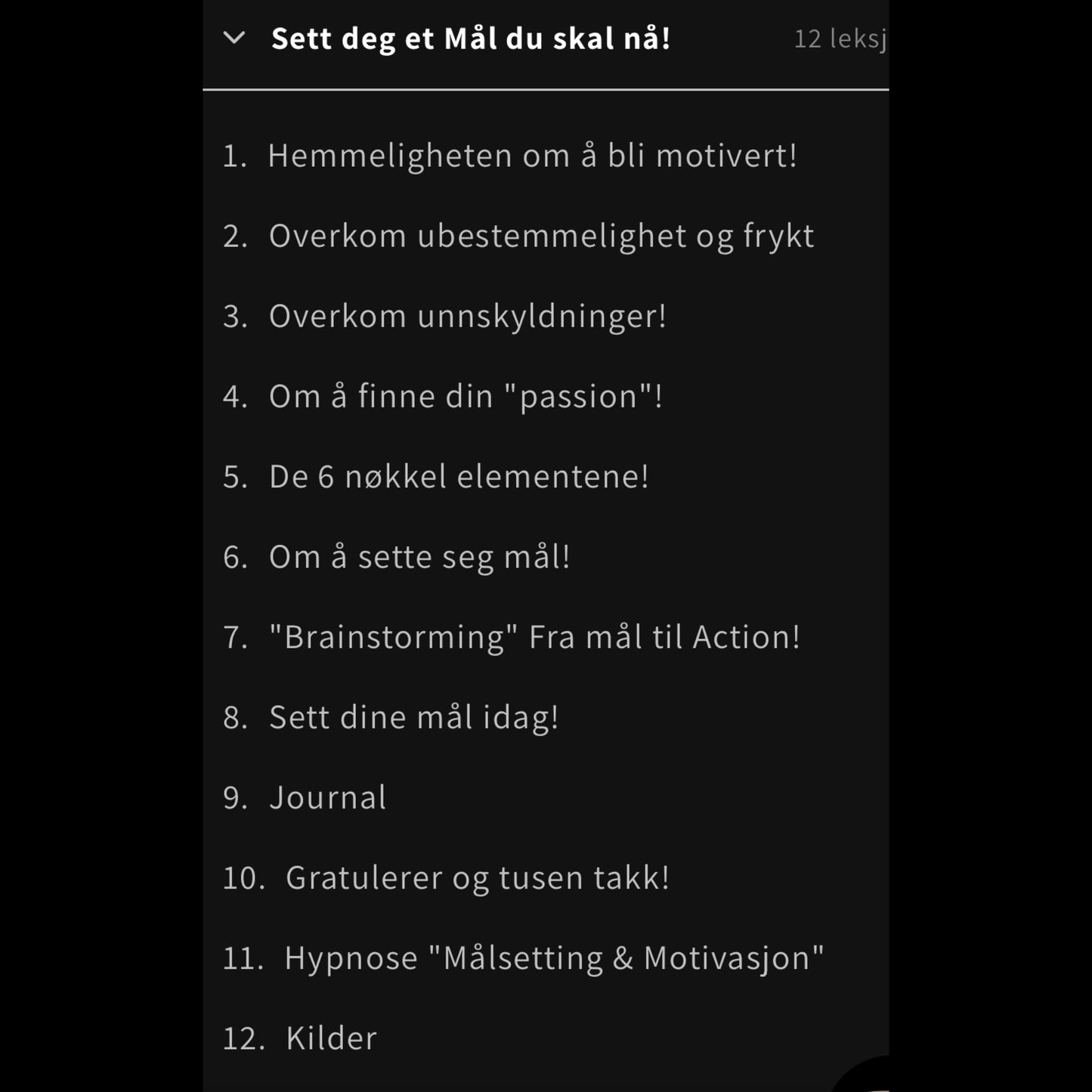 Sett deg et Mål du skal nå!

12 leksj

1. Hemmeligheten om å bli motivert!

2. Overkom ubestemmelighet og frykt

3. Overkom unnskyldninger!

4. Om å finne din "passion"!

5. De 6 nøkkel elementene!

6. Om å sette seg mål!

7. "Brainstorming" Fra mål til Action!

8. Sett dine mål idag!

9. Journal

10. Gratulerer og tusen takk!

11. Hypnose "Målsetting & Motivasjon"

12. Kilder